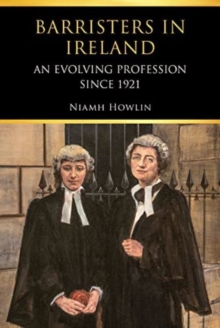 BARRISTERS IN IRELAND

AN EVOLVING PROFESSION SINCE 1921

NIAMH HOWLIN